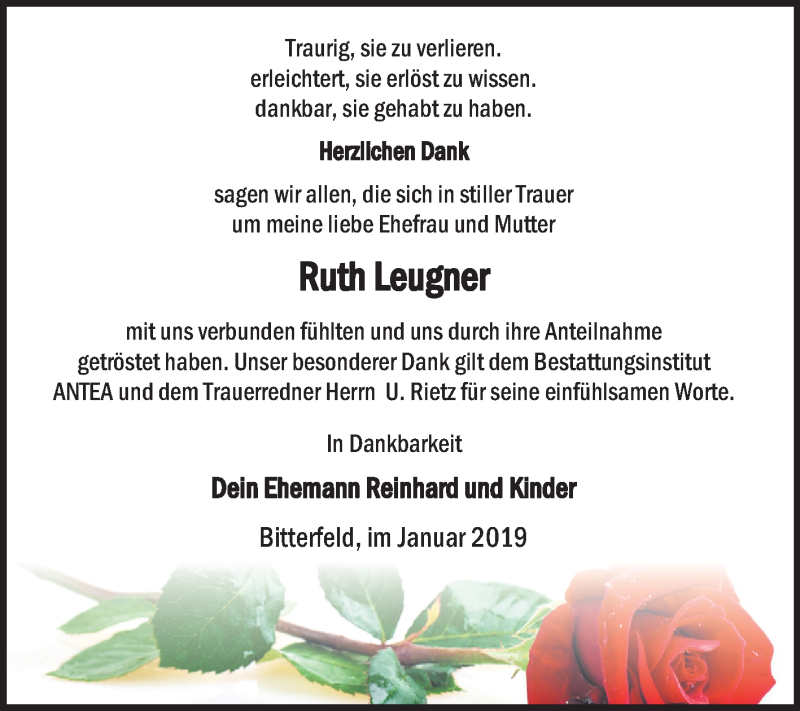 Traurig, sie zu verlieren.
erleichtert, sie erlöst zu wissen.
dankbar, sie gehabt zu haben.

Herzlichen Dank

sagen wir allen, die sich in stiller Trauer
um meine liebe Ehefrau und Mutter

Ruth Leugner

mit uns verbunden fühlten und uns durch ihre Anteilnahme getröstet haben. Unser besonderer Dank gilt dem Bestattungsinstitut ANTEA und dem Trauerredner Herrn U. Rietz für seine einfühlsamen Worte.

In Dankbarkeit

Dein Ehemann Reinhard und Kinder

Bitterfeld, im Januar 2019